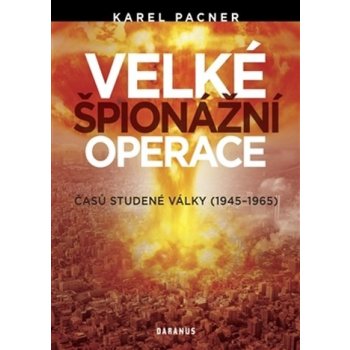 KAREL PACNER

VELKÉ
ŠPIONÁŽNÍ
OPERACE

ČASŮ STUDENÉ VÁLKY (1945–1965)

DARANUS